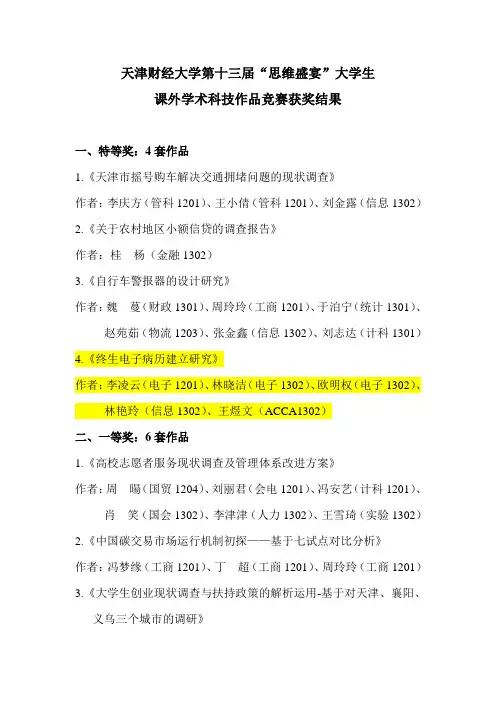 天津财经大学第十三届“思维盛宴”大学生
课外学术科技作品竞赛获奖结果

一、特等奖：4套作品

1.《天津市摇号购车解决交通拥堵问题的现状调查》

作者：李庆方（管科 1201）、王小倩（管科 1201）、刘金露（信息 1302）

2.《关于农村地区小额信贷的调查报告》

作者：桂　杨（金融 1302）

3.《自行车警报器的设计研究》

作者：魏　蔓（财政 1301）、周玲玲（工商 1201）、于泊宁（统计 1301）、赵苑茹（物流 1203）、张金鑫（信息 1302）、刘志达（计科 1301）

4.《终生电子病历建立研究》

作者：李凌云（电子 1201）、林晓洁（电子 1302）、欧明权（电子 1302）、林艳玲（信息 1302）、王煜文（ACCA1302）

二、一等奖：6套作品

1.《高校志愿者服务现状调查及管理体系改进方案》

作者：周　旸（国贸 1204）、刘丽君（会电 1201）、冯安艺（计科 1201）、肖　笑（国会 1302）、李津津（人力 1302）、王雪琦（实验 1302）

2.《中国碳交易市场运行机制初探——基于七试点对比分析》

作者：冯梦缘（工商 1201）、丁　超（工商 1201）、周玲玲（工商 1201）

3.《大学生创业现状调查与扶持政策的解析运用-基于对天津、襄阳、义乌三个城市的调研》